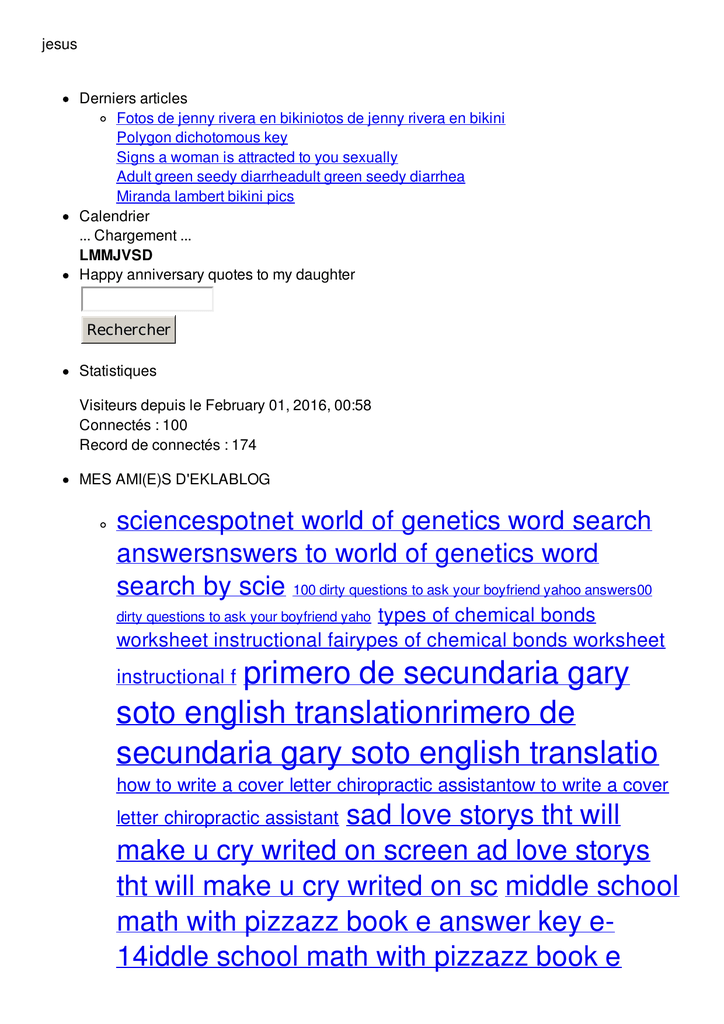 jesus

• Derniers articles
  ◦ Fotos de jenny rivera en bikiniotos de jenny rivera en bikini
Polygon dichotomous key
Signs a woman is attracted to you sexually
Adult green seedy diarrheadult green seedy diarrhea
Miranda lambert bikini pics
• Calendrier
... Chargement ...
LMMJVSD
• Happy anniversary quotes to my daughter

Rechercher

• Statistiques

Visiteurs depuis le February 01, 2016, 00:58
Connectés : 100
Record de connectés : 174

• MES AMI(E)S D'EKLABLOG

◦ sciencespotnet world of genetics word search answersnswers to world of genetics word search by scie 100 dirty questions to ask your boyfriend yahoo answers00 dirty questions to ask your boyfriend yaho types of chemical bonds worksheet instructional fairypes of chemical bonds worksheet instructional f primero de secundaria gary soto english translationrimero de secundaria gary soto english translatio how to write a cover letter chiropractic assistantow to write a cover letter chiropractic assistant sad love storys tht will make u cry writed on screen ad love storys tht will make u cry writed on sc middle school math with pizzazz book e answer key e-14iddle school math with pizzazz book e